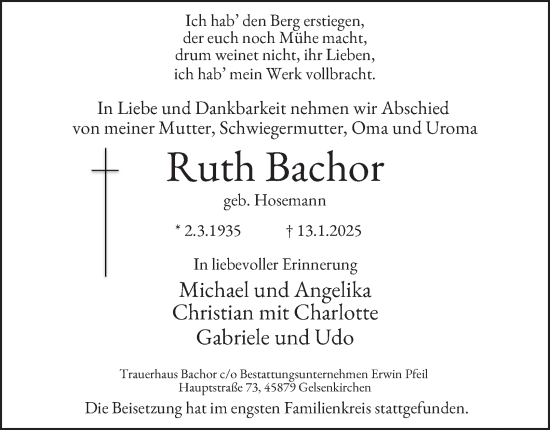 Ich hab' den Berg erstiegen,
der euch noch Mühe macht,
drum weinet nicht, ihr Lieben,
ich hab' mein Werk vollbracht.

In Liebe und Dankbarkeit nehmen wir Abschied
von meiner Mutter, Schwiegermutter, Oma und Uroma

Ruth Bachor
geb. Hosemann

* 2.3.1935 † 13.1.2025

In liebevoller Erinnerung

Michael und Angelika
Christian mit Charlotte
Gabriele und Udo

Trauerhaus Bachor c/o Bestattungsunternehmen Erwin Pfeil
Hauptstraße 73, 45879 Gelsenkirchen

Die Beisetzung hat im engsten Familienkreis stattgefunden.